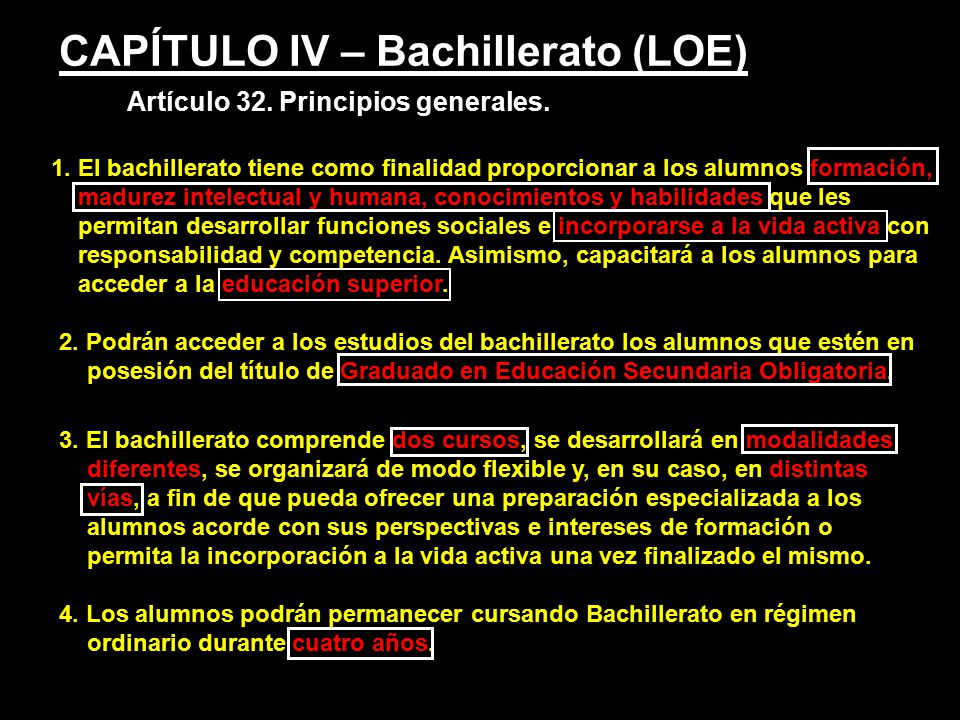 CAPÍTULO IV – Bachillerato (LOE)

Artículo 32. Principios generales.

1. El bachillerato tiene como finalidad proporcionar a los alumnos formación, madurez intelectual y humana, conocimientos y habilidades que les permitan desarrollar funciones sociales e incorporarse a la vida activa con responsabilidad y competencia. Asimismo, capacitará a los alumnos para acceder a la educación superior.

2. Podrán acceder a los estudios del bachillerato los alumnos que estén en posesión del título de Graduado en Educación Secundaria Obligatoria.

3. El bachillerato comprende dos cursos, se desarrollará en modalidades diferentes, se organizará de modo flexible y, en su caso, en distintas vías, a fin de que pueda ofrecer una preparación especializada a los alumnos acorde con sus perspectivas e intereses de formación o permita la incorporación a la vida activa una vez finalizado el mismo.

4. Los alumnos podrán permanecer cursando Bachillerato en régimen ordinario durante cuatro años.